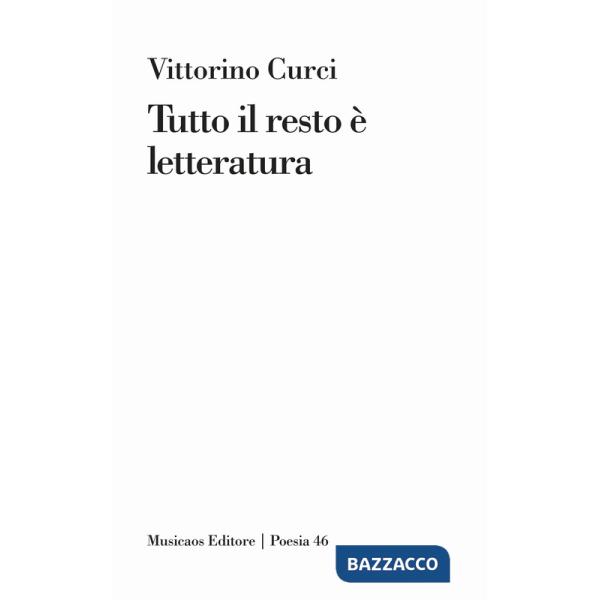 Vittorino Curci

Tutto il resto è letteratura

Musicaos Editore | Poesia 46

BAZZACCO